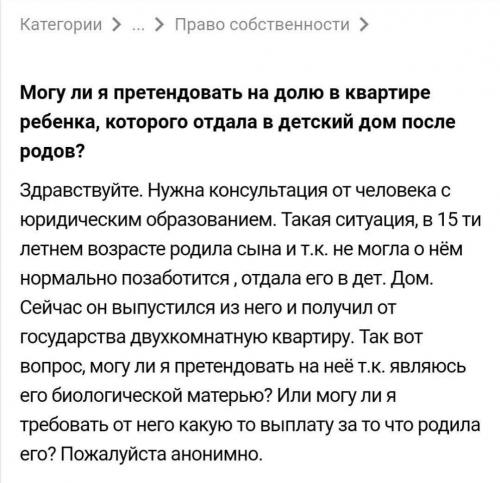 Категории > ... > Право собственности >

Могу ли я претендовать на долю в квартире ребенка, которого отдала в детский дом после родов?

Здравствуйте. Нужна консультация от человека с юридическим образованием. Такая ситуация, в 15 ти летнем возрасте родила сына и т.к. не могла о нём нормально позаботится , отдала его в дет. Дом. Сейчас он выпустился из него и получил от государства двухкомнатную квартиру. Так вот вопрос, могу ли я претендовать на неё т.к. являюсь его биологической матерью? Или могу ли я требовать от него какую то выплату за то что родила его? Пожалуйста анонимно.